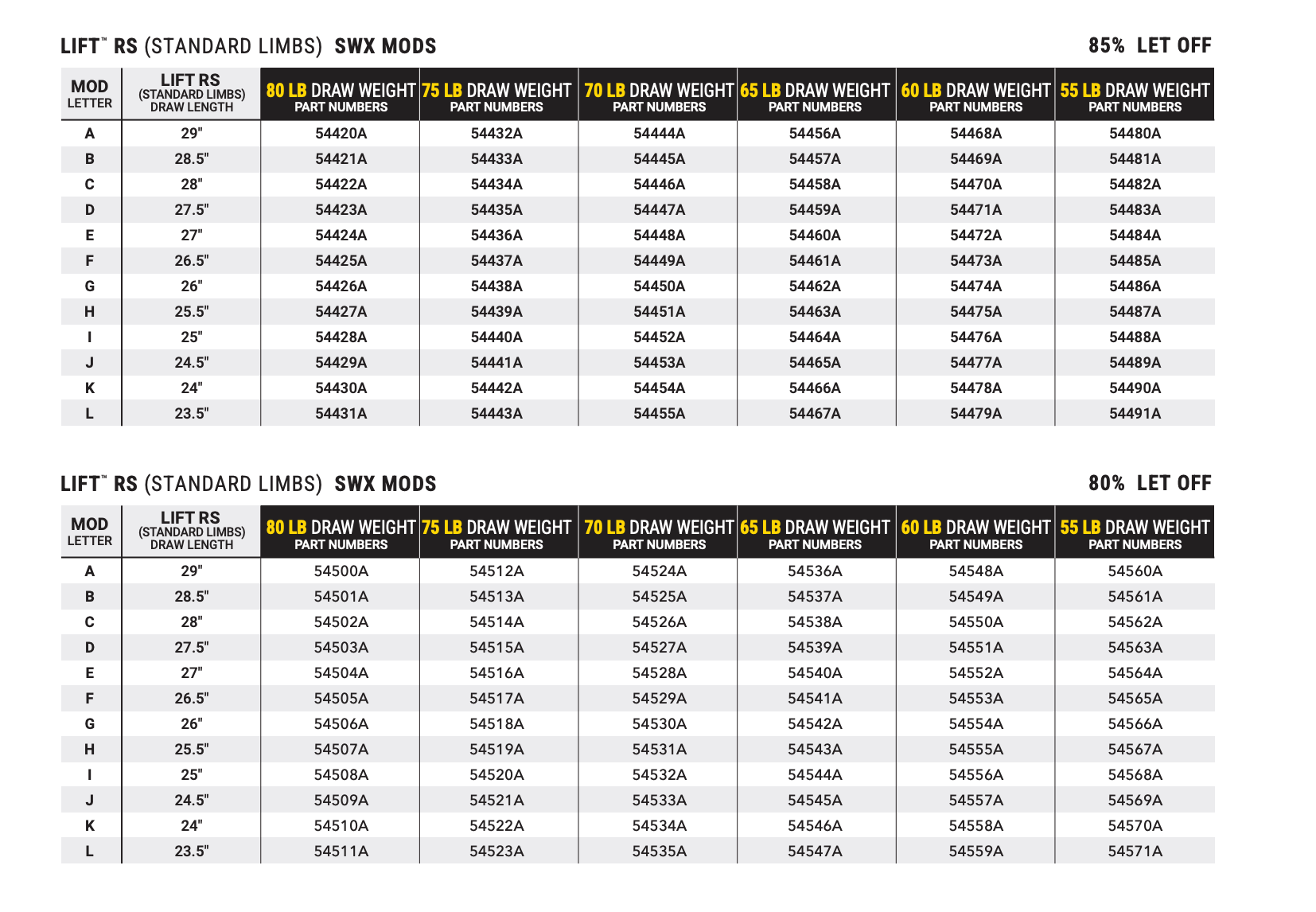 LIFT™ RS (STANDARD LIMBS) SWX MODS

85% LET OFF

| MOD LETTER | LIFT RS (STANDARD LIMBS) DRAW LENGTH | 80 LB DRAW WEIGHT PART NUMBERS | 75 LB DRAW WEIGHT PART NUMBERS | 70 LB DRAW WEIGHT PART NUMBERS | 65 LB DRAW WEIGHT PART NUMBERS | 60 LB DRAW WEIGHT PART NUMBERS | 55 LB DRAW WEIGHT PART NUMBERS |
|---|---|---|---|---|---|---|---|
| A | 29" | 54420A | 54432A | 54444A | 54456A | 54468A | 54480A |
| B | 28.5" | 54421A | 54433A | 54445A | 54457A | 54469A | 54481A |
| C | 28" | 54422A | 54434A | 54446A | 54458A | 54470A | 54482A |
| D | 27.5" | 54423A | 54435A | 54447A | 54459A | 54471A | 54483A |
| E | 27" | 54424A | 54436A | 54448A | 54460A | 54472A | 54484A |
| F | 26.5" | 54425A | 54437A | 54449A | 54461A | 54473A | 54485A |
| G | 26" | 54426A | 54438A | 54450A | 54462A | 54474A | 54486A |
| H | 25.5" | 54427A | 54439A | 54451A | 54463A | 54475A | 54487A |
| I | 25" | 54428A | 54440A | 54452A | 54464A | 54476A | 54488A |
| J | 24.5" | 54429A | 54441A | 54453A | 54465A | 54477A | 54489A |
| K | 24" | 54430A | 54442A | 54454A | 54466A | 54478A | 54490A |
| L | 23.5" | 54431A | 54443A | 54455A | 54467A | 54479A | 54491A |

LIFT™ RS (STANDARD LIMBS) SWX MODS

80% LET OFF

| MOD LETTER | LIFT RS (STANDARD LIMBS) DRAW LENGTH | 80 LB DRAW WEIGHT PART NUMBERS | 75 LB DRAW WEIGHT PART NUMBERS | 70 LB DRAW WEIGHT PART NUMBERS | 65 LB DRAW WEIGHT PART NUMBERS | 60 LB DRAW WEIGHT PART NUMBERS | 55 LB DRAW WEIGHT PART NUMBERS |
|---|---|---|---|---|---|---|---|
| A | 29" | 54500A | 54512A | 54524A | 54536A | 54548A | 54560A |
| B | 28.5" | 54501A | 54513A | 54525A | 54537A | 54549A | 54561A |
| C | 28" | 54502A | 54514A | 54526A | 54538A | 54550A | 54562A |
| D | 27.5" | 54503A | 54515A | 54527A | 54539A | 54551A | 54563A |
| E | 27" | 54504A | 54516A | 54528A | 54540A | 54552A | 54564A |
| F | 26.5" | 54505A | 54517A | 54529A | 54541A | 54553A | 54565A |
| G | 26" | 54506A | 54518A | 54530A | 54542A | 54554A | 54566A |
| H | 25.5" | 54507A | 54519A | 54531A | 54543A | 54555A | 54567A |
| I | 25" | 54508A | 54520A | 54532A | 54544A | 54556A | 54568A |
| J | 24.5" | 54509A | 54521A | 54533A | 54545A | 54557A | 54569A |
| K | 24" | 54510A | 54522A | 54534A | 54546A | 54558A | 54570A |
| L | 23.5" | 54511A | 54523A | 54535A | 54547A | 54559A | 54571A |